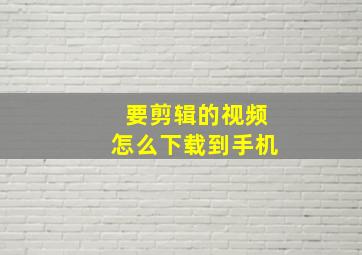 要剪辑的视频
怎么下载到手机